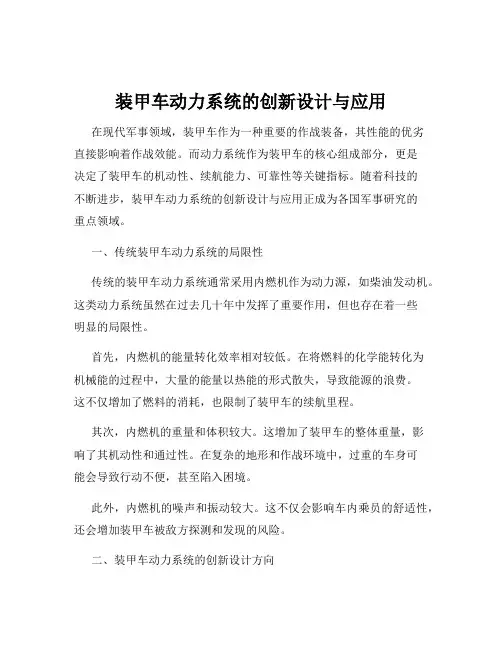 装甲车动力系统的创新设计与应用

在现代军事领域，装甲车作为一种重要的作战装备，其性能的优劣直接影响着作战效能。而动力系统作为装甲车的核心组成部分，更是决定了装甲车的机动性、续航能力、可靠性等关键指标。随着科技的不断进步，装甲车动力系统的创新设计与应用正成为各国军事研究的重点领域。

一、传统装甲车动力系统的局限性

传统的装甲车动力系统通常采用内燃机作为动力源，如柴油发动机。这类动力系统虽然在过去几十年中发挥了重要作用，但也存在着一些明显的局限性。

首先，内燃机的能量转化效率相对较低。在将燃料的化学能转化为机械能的过程中，大量的能量以热能的形式散失，导致能源的浪费。这不仅增加了燃料的消耗，也限制了装甲车的续航里程。

其次，内燃机的重量和体积较大。这增加了装甲车的整体重量，影响了其机动性和通过性。在复杂的地形和作战环境中，过重的车身可能会导致行动不便，甚至陷入困境。

此外，内燃机的噪声和振动较大。这不仅会影响车内乘员的舒适性，还会增加装甲车被敌方探测和发现的风险。

二、装甲车动力系统的创新设计方向